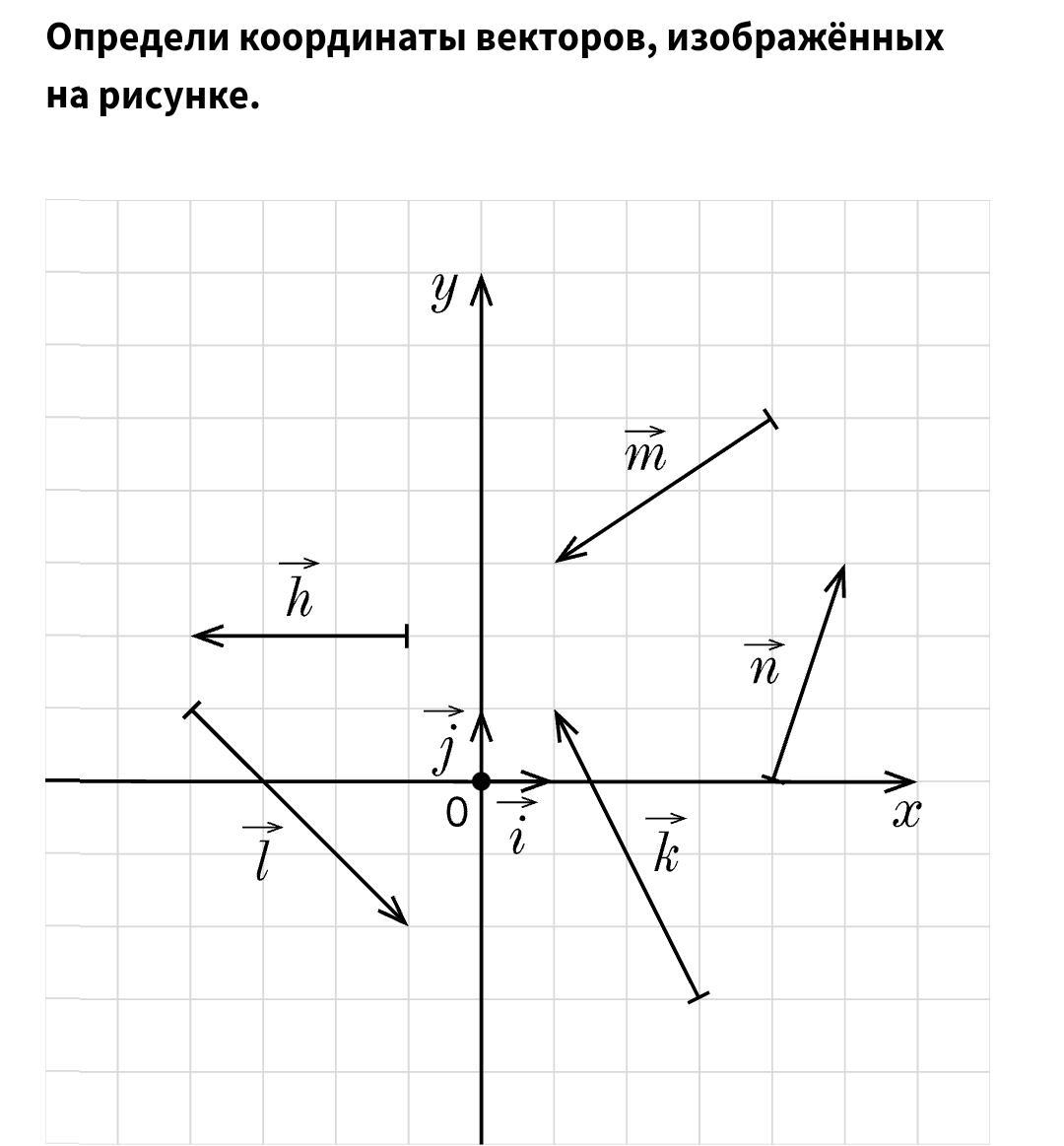 Определи координаты векторов, изображённых на рисунке.

$y$

$\vec{m}$

$\vec{h}$

$\vec{n}$

$\vec{j}$

0

$\vec{i}$

$x$

$\vec{l}$

$\vec{k}$